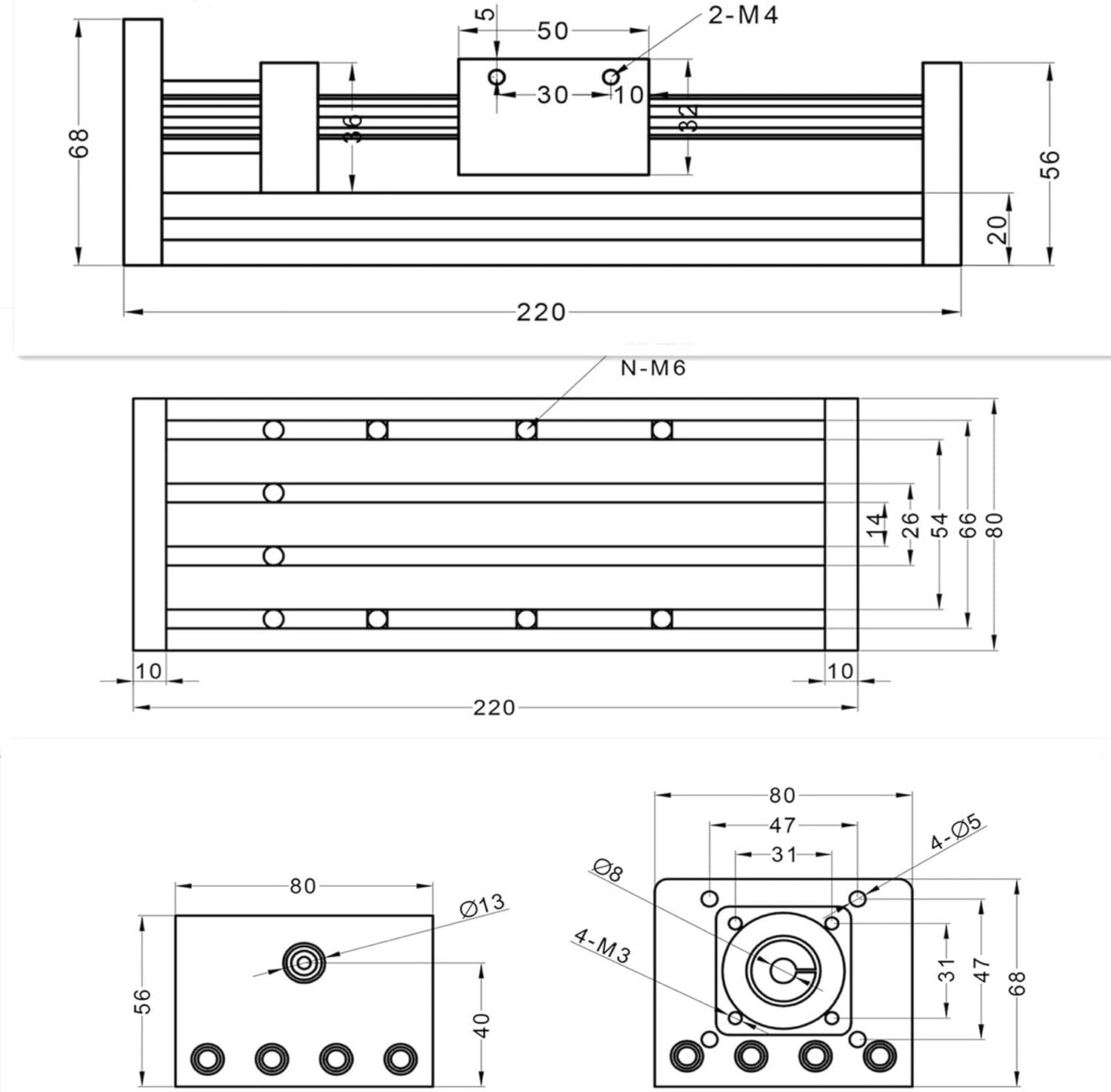 5
50
2-M4
30
10
68
36
32
56
20
220

N-M6
14
26
54
66
80
10
10
220

80
Ø13
56
40

80
47
31
4-Ø5
Ø8
4-M3
31
47
68